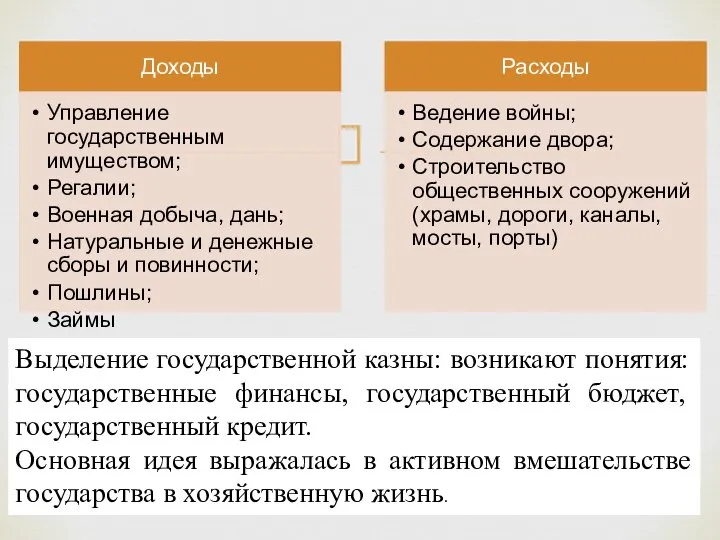 Доходы

• Управление государственным имуществом;
• Регалии;
• Военная добыча, дань;
• Натуральные и денежные сборы и повинности;
• Пошлины;
• Займы

Расходы

• Ведение войны;
• Содержание двора;
• Строительство общественных сооружений (храмы, дороги, каналы, мосты, порты)

Выделение государственной казны: возникают понятия: государственные финансы, государственный бюджет, государственный кредит.
Основная идея выражалась в активном вмешательстве государства в хозяйственную жизнь.